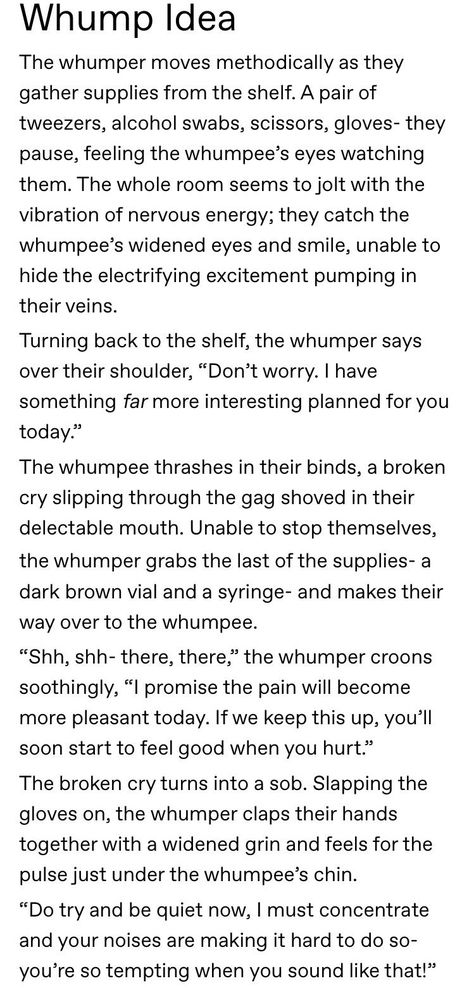 Whump Idea

The whumper moves methodically as they gather supplies from the shelf. A pair of tweezers, alcohol swabs, scissors, gloves- they pause, feeling the whumpee's eyes watching them. The whole room seems to jolt with the vibration of nervous energy; they catch the whumpee's widened eyes and smile, unable to hide the electrifying excitement pumping in their veins.

Turning back to the shelf, the whumper says over their shoulder, "Don't worry. I have something far more interesting planned for you today."

The whumpee thrashes in their binds, a broken cry slipping through the gag shoved in their delectable mouth. Unable to stop themselves, the whumper grabs the last of the supplies- a dark brown vial and a syringe- and makes their way over to the whumpee.

"Shh, shh- there, there," the whumper croons soothingly, "I promise the pain will become more pleasant today. If we keep this up, you'll soon start to feel good when you hurt."

The broken cry turns into a sob. Slapping the gloves on, the whumper claps their hands together with a widened grin and feels for the pulse just under the whumpee's chin.

"Do try and be quiet now, I must concentrate and your noises are making it hard to do so- you're so tempting when you sound like that!"